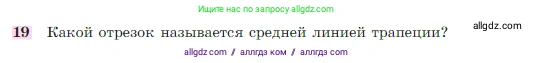 Ищите нас по запросу allgdz.com

19 Какой отрезок называется средней линией трапеции?

allgdz.com

allgdz com / аллгдз ком / аллгдз com